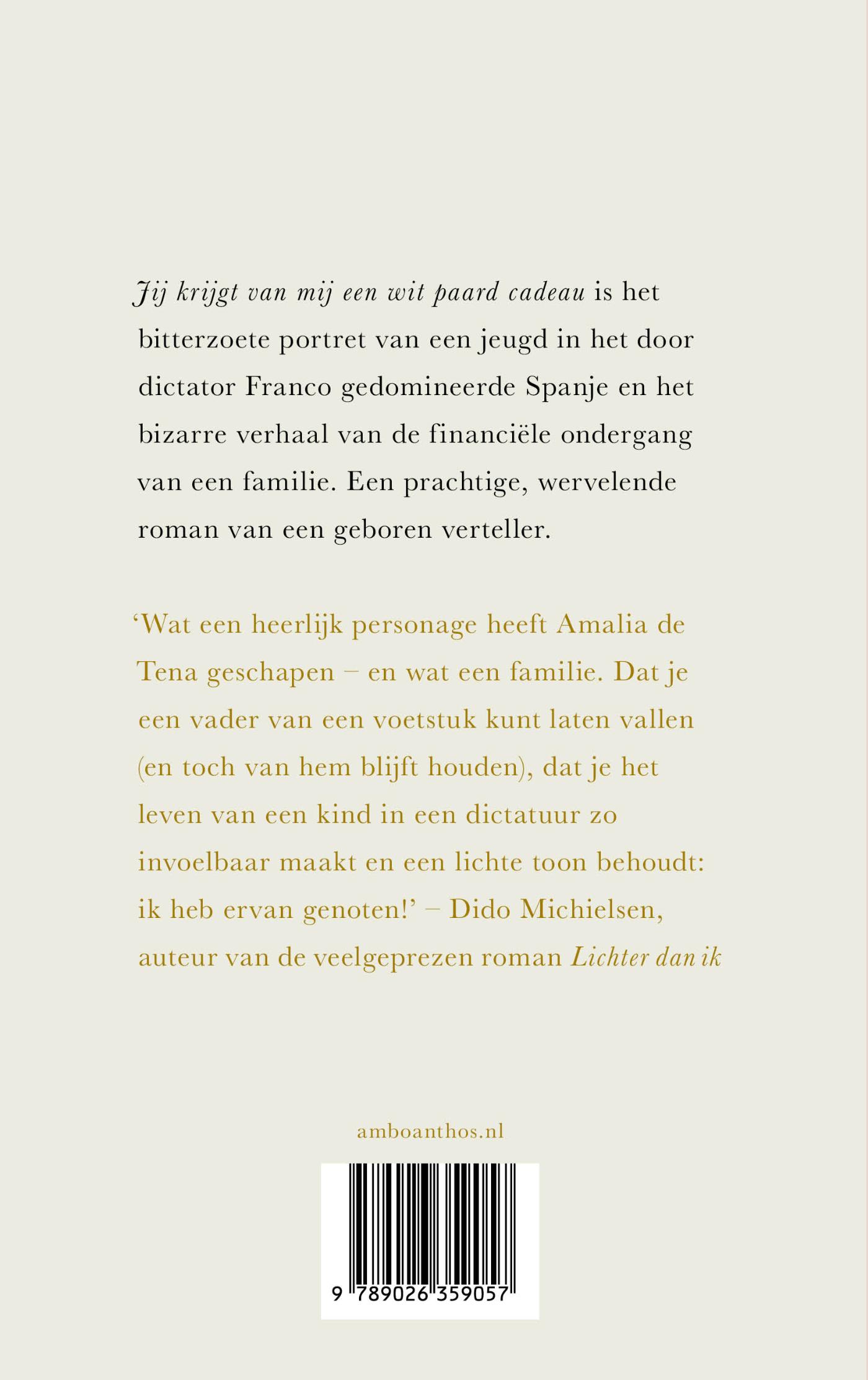 Jij krijgt van mij een wit paard cadeau is het bitterzoete portret van een jeugd in het door dictator Franco gedomineerde Spanje en het bizarre verhaal van de financiële ondergang van een familie. Een prachtige, wervelende roman van een geboren verteller.

'Wat een heerlijk personage heeft Amalia de Tena geschapen – en wat een familie. Dat je een vader van een voetstuk kunt laten vallen (en toch van hem blijft houden), dat je het leven van een kind in een dictatuur zo invoelbaar maakt en een lichte toon behoudt: ik heb ervan genoten!' – Dido Michielsen, auteur van de veelgeprezen roman Lichter dan ik

amboanthos.nl

9 789026 359057